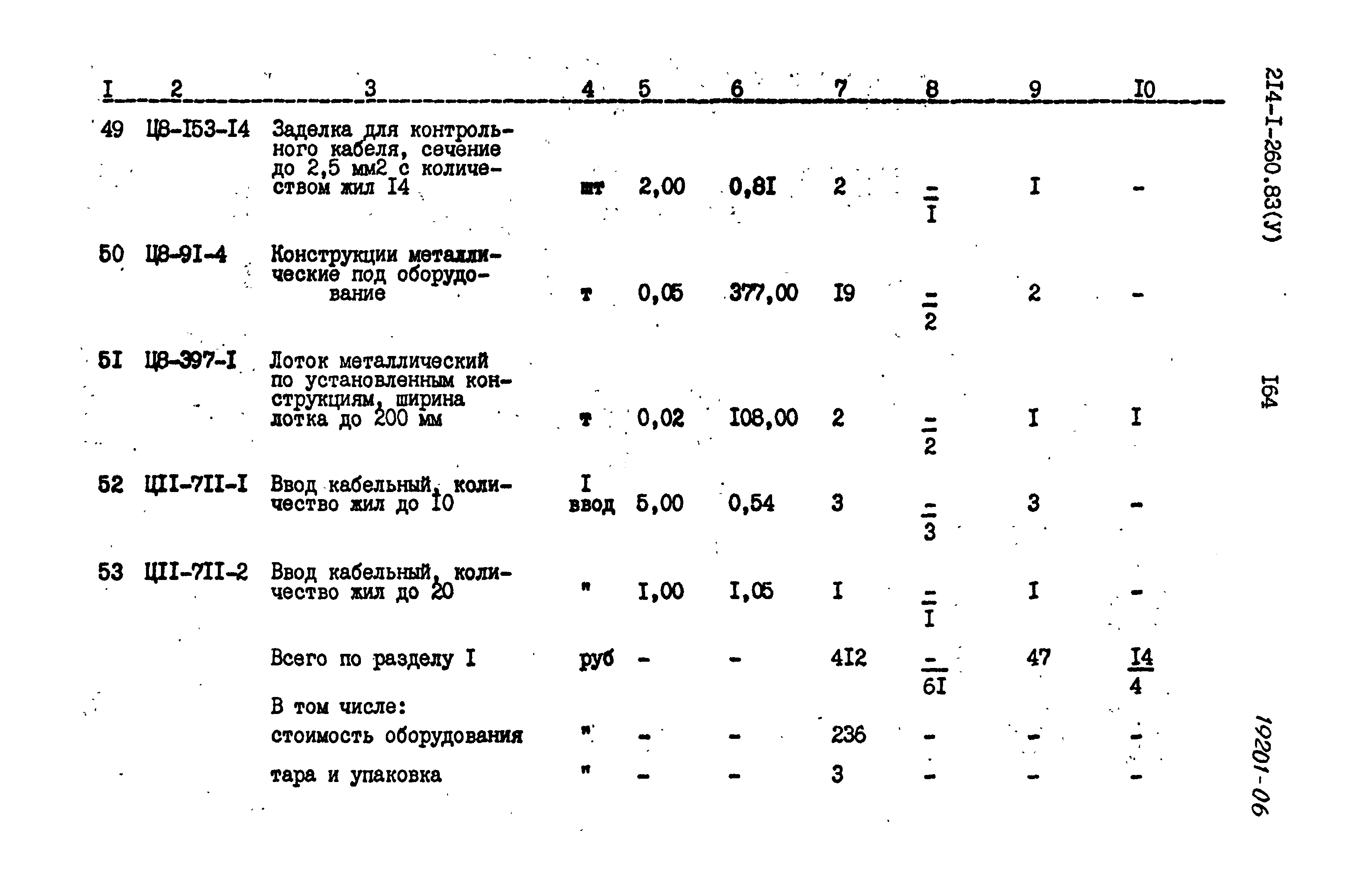 | I | 2 | 3 | 4 | 5 | 6 | 7 | 8 | 9 | I0 |
|---|---|---|---|---|---|---|---|---|---|
| 49 | Ц8-I53-I4 | Заделка для контрольного кабеля, сечение до 2,5 мм2 с количеством жил I4 | шт | 2,00 | 0,8I | 2 | $\frac{-}{I}$ | I | - |
| 50 | Ц8-9I-4 | Конструкции металлические под оборудование | т | 0,05 | 377,00 | I9 | $\frac{-}{2}$ | 2 | - |
| 5I | Ц8-397-I | Лоток металлический по установленным конструкциям, ширина лотка до 200 мм | т | 0,02 | I08,00 | 2 | $\frac{-}{2}$ | I | I |
| 52 | ЦII-7II-I | Ввод кабельный, количество жил до I0 | I ввод | 5,00 | 0,54 | 3 | $\frac{-}{3}$ | 3 | - |
| 53 | ЦII-7II-2 | Ввод кабельный, количество жил до 20 | " | I,00 | I,05 | I | $\frac{-}{I}$ | I | - |
| | | Всего по разделу I | руб | - | - | 4I2 | $\frac{-}{6I}$ | 47 | $\frac{I4}{4}$ |
| | | В том числе: | | | | | | | |
| | | стоимость оборудования | " | - | - | 236 | - | - | - |
| | | тара и упаковка | " | - | - | 3 | - | - | - |

2I4-I-260.83(У)

I64

19201-06